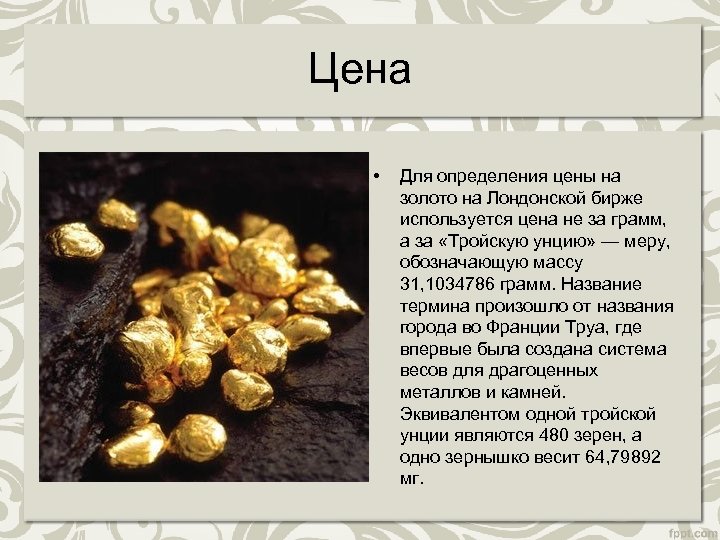 Цена

• Для определения цены на золото на Лондонской бирже используется цена не за грамм, а за «Тройскую унцию» — меру, обозначающую массу 31,1034786 грамм. Название термина произошло от названия города во Франции Труа, где впервые была создана система весов для драгоценных металлов и камней. Эквивалентом одной тройской унции являются 480 зерен, а одно зернышко весит 64,79892 мг.

fppt.com